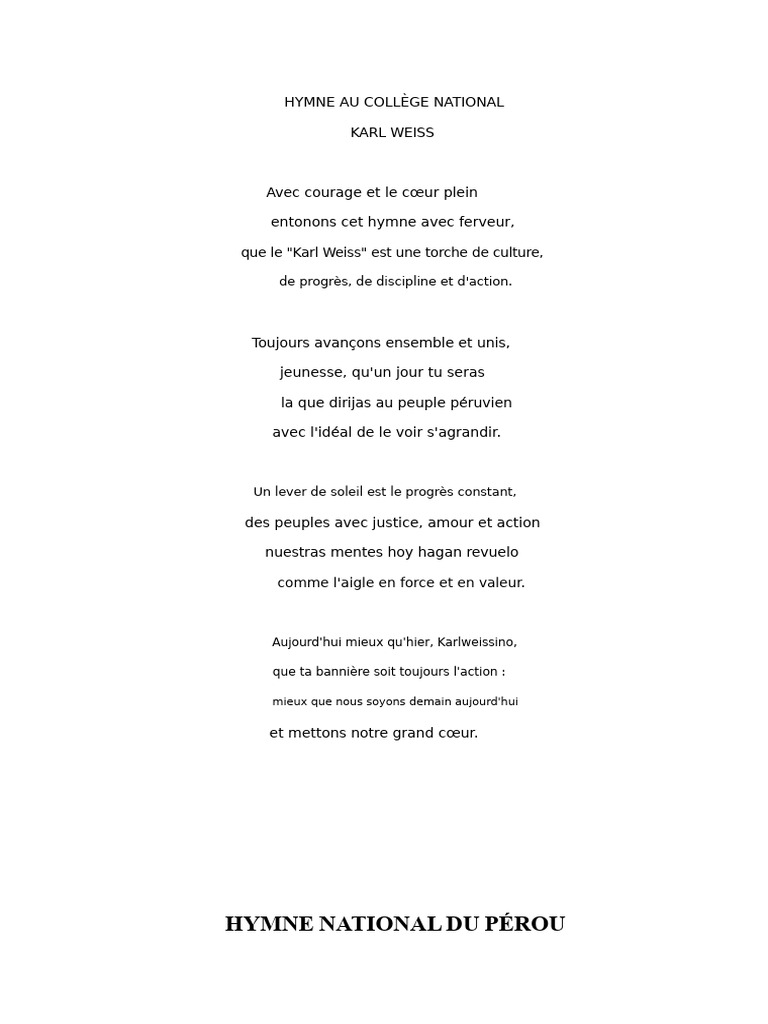 HYMNE AU COLLÈGE NATIONAL

KARL WEISS

Avec courage et le cœur plein
entonons cet hymne avec ferveur,
que le "Karl Weiss" est une torche de culture,
de progrès, de discipline et d'action.

Toujours avançons ensemble et unis,
jeunesse, qu'un jour tu seras
la que dirijas au peuple péruvien
avec l'idéal de le voir s'agrandir.

Un lever de soleil est le progrès constant,
des peuples avec justice, amour et action
nuestras mentes hoy hagan revuelo
comme l'aigle en force et en valeur.

Aujourd'hui mieux qu'hier, Karlweissino,
que ta bannière soit toujours l'action :
mieux que nous soyons demain aujourd'hui
et mettons notre grand cœur.

HYMNE NATIONAL DU PÉROU